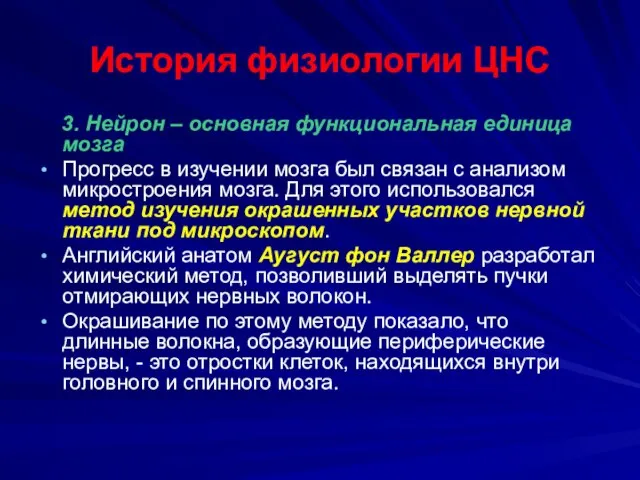 История физиологии ЦНС

3. Нейрон – основная функциональная единица мозга

• Прогресс в изучении мозга был связан с анализом микростроения мозга. Для этого использовался метод изучения окрашенных участков нервной ткани под микроскопом.

• Английский анатом Аугуст фон Валлер разработал химический метод, позволивший выделять пучки отмирающих нервных волокон.

• Окрашивание по этому методу показало, что длинные волокна, образующие периферические нервы, - это отростки клеток, находящихся внутри головного и спинного мозга.